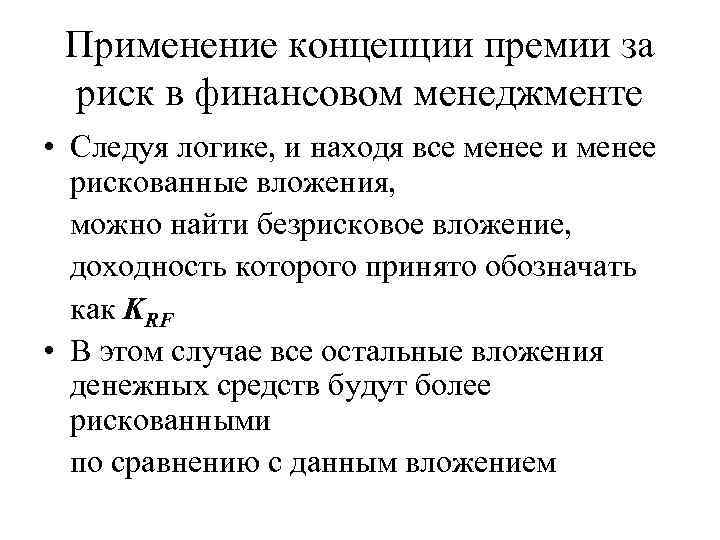 Применение концепции премии за риск в финансовом менеджменте

• Следуя логике, и находя все менее и менее рискованные вложения,

можно найти безрисковое вложение,

доходность которого принято обозначать

как $K_{RF}$

• В этом случае все остальные вложения денежных средств будут более рискованными

по сравнению с данным вложением